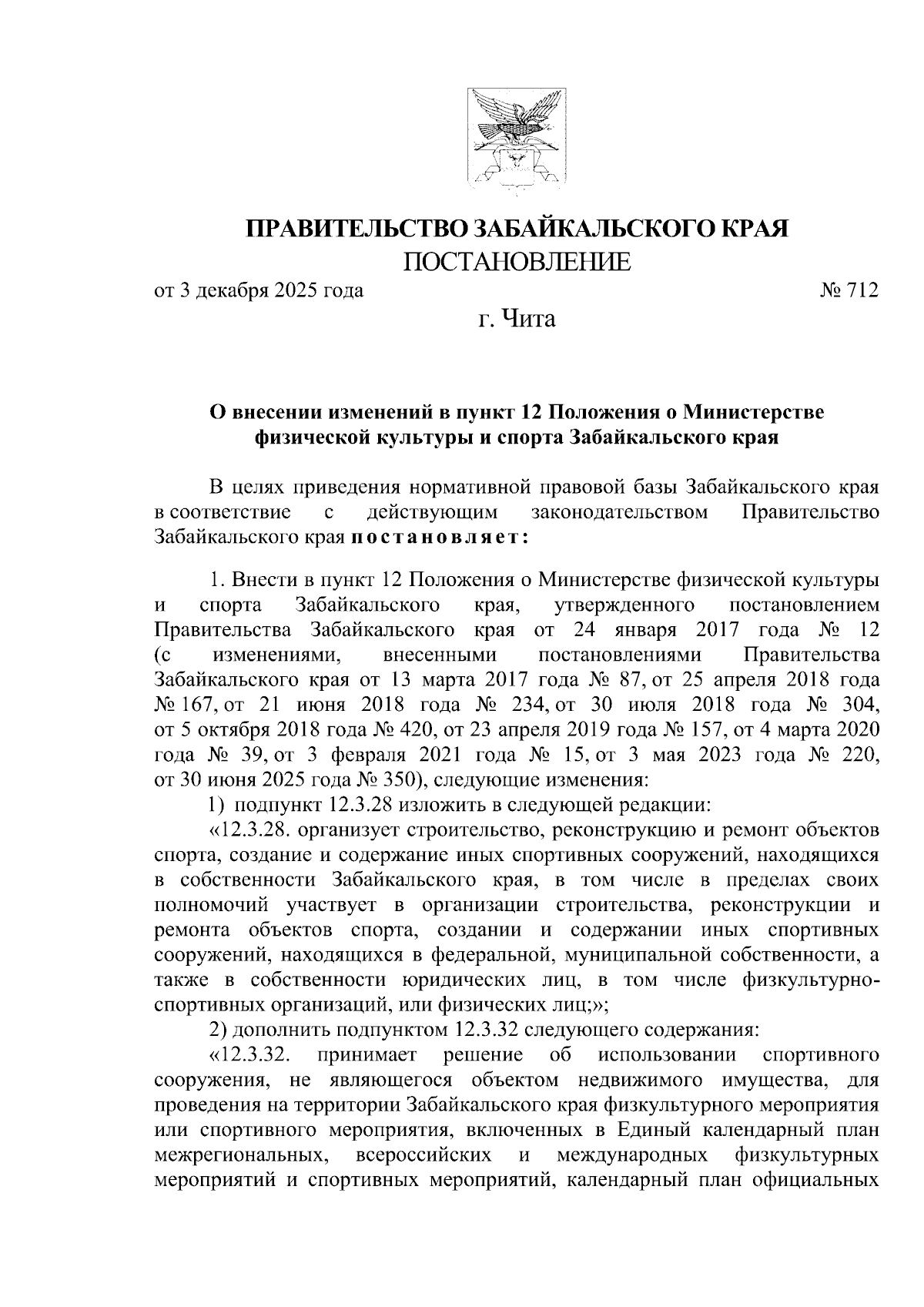 ПРАВИТЕЛЬСТВО ЗАБАЙКАЛЬСКОГО КРАЯ
ПОСТАНОВЛЕНИЕ

от 3 декабря 2025 года № 712

г. Чита

О внесении изменений в пункт 12 Положения о Министерстве физической культуры и спорта Забайкальского края

В целях приведения нормативной правовой базы Забайкальского края в соответствие с действующим законодательством Правительство Забайкальского края постановляет:

1. Внести в пункт 12 Положения о Министерстве физической культуры и спорта Забайкальского края, утвержденного постановлением Правительства Забайкальского края от 24 января 2017 года № 12 (с изменениями, внесенными постановлениями Правительства Забайкальского края от 13 марта 2017 года № 87, от 25 апреля 2018 года № 167, от 21 июня 2018 года № 234, от 30 июля 2018 года № 304, от 5 октября 2018 года № 420, от 23 апреля 2019 года № 157, от 4 марта 2020 года № 39, от 3 февраля 2021 года № 15, от 3 мая 2023 года № 220, от 30 июня 2025 года № 350), следующие изменения:
1) подпункт 12.3.28 изложить в следующей редакции:
«12.3.28. организует строительство, реконструкцию и ремонт объектов спорта, создание и содержание иных спортивных сооружений, находящихся в собственности Забайкальского края, в том числе в пределах своих полномочий участвует в организации строительства, реконструкции и ремонта объектов спорта, создании и содержании иных спортивных сооружений, находящихся в федеральной, муниципальной собственности, а также в собственности юридических лиц, в том числе физкультурно-спортивных организаций, или физических лиц;»;
2) дополнить подпунктом 12.3.32 следующего содержания:
«12.3.32. принимает решение об использовании спортивного сооружения, не являющегося объектом недвижимого имущества, для проведения на территории Забайкальского края физкультурного мероприятия или спортивного мероприятия, включенных в Единый календарный план межрегиональных, всероссийских и международных физкультурных мероприятий и спортивных мероприятий, календарный план официальных